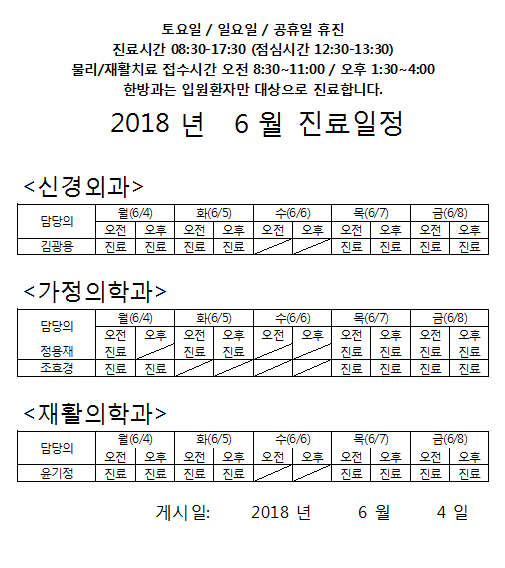 토요일 / 일요일 / 공휴일 휴진
진료시간 08:30-17:30 (점심시간 12:30-13:30)
물리/재활치료 접수시간 오전 8:30~11:00 / 오후 1:30~4:00
한방과는 입원환자만 대상으로 진료합니다.

2018 년 6 월 진료일정

<신경외과>

| 담당의 | 월(6/4) | | 화(6/5) | | 수(6/6) | | 목(6/7) | | 금(6/8) | |
|---|---|---|---|---|---|---|---|---|---|---|
| | 오전 | 오후 | 오전 | 오후 | 오전 | 오후 | 오전 | 오후 | 오전 | 오후 |
| 김광용 | 진료 | 진료 | 진료 | 진료 | | | 진료 | 진료 | 진료 | 진료 |

<가정의학과>

| 담당의 | 월(6/4) | | 화(6/5) | | 수(6/6) | | 목(6/7) | | 금(6/8) | |
|---|---|---|---|---|---|---|---|---|---|---|
| | 오전 | 오후 | 오전 | 오후 | 오전 | 오후 | 오전 | 오후 | 오전 | 오후 |
| 정용재 | 진료 | | 진료 | 진료 | | | 진료 | 진료 | 진료 | 진료 |
| 조효경 | 진료 | 진료 | | | | | 진료 | 진료 | 진료 | 진료 |

<재활의학과>

| 담당의 | 월(6/4) | | 화(6/5) | | 수(6/6) | | 목(6/7) | | 금(6/8) | |
|---|---|---|---|---|---|---|---|---|---|---|
| | 오전 | 오후 | 오전 | 오후 | 오전 | 오후 | 오전 | 오후 | 오전 | 오후 |
| 윤기정 | 진료 | 진료 | 진료 | 진료 | | | 진료 | 진료 | 진료 | 진료 |

게시일: 2018 년 6 월 4 일